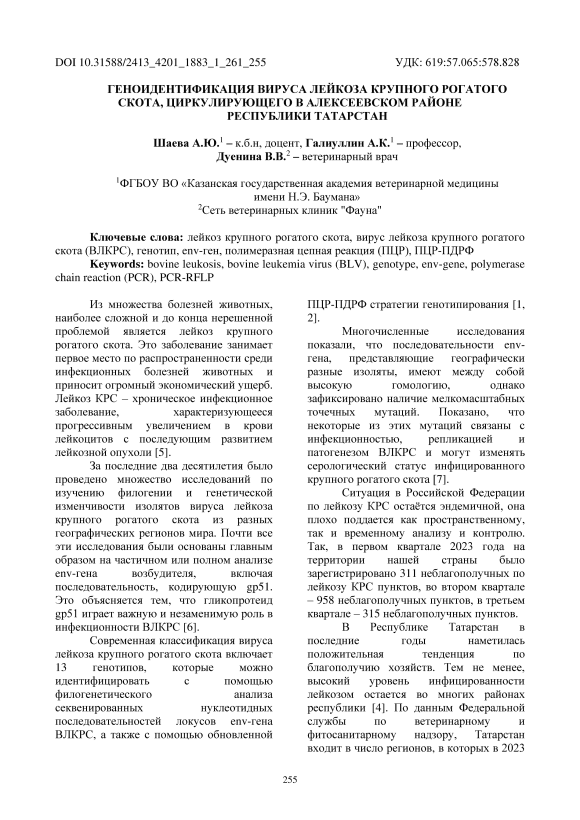 DOI 10.31588/2413_4201_1883_1_261_255 УДК: 619:57.065:578.828

ГЕНОИДЕНТИФИКАЦИЯ ВИРУСА ЛЕЙКОЗА КРУПНОГО РОГАТОГО СКОТА, ЦИРКУЛИРУЮЩЕГО В АЛЕКСЕЕВСКОМ РАЙОНЕ РЕСПУБЛИКИ ТАТАРСТАН

Шаева А.Ю.$^1$ – к.б.н, доцент, Галиуллин А.К.$^1$ – профессор, Дуенина В.В.$^2$ – ветеринарный врач

$^1$ФГБОУ ВО «Казанская государственная академия ветеринарной медицины имени Н.Э. Баумана»
$^2$Сеть ветеринарных клиник "Фауна"

Ключевые слова: лейкоз крупного рогатого скота, вирус лейкоза крупного рогатого скота (ВЛКРС), генотип, env-ген, полимеразная цепная реакция (ПЦР), ПЦР-ПДРФ
Keywords: bovine leukosis, bovine leukemia virus (BLV), genotype, env-gene, polymerase chain reaction (PCR), PCR-RFLP

Из множества болезней животных, наиболее сложной и до конца нерешенной проблемой является лейкоз крупного рогатого скота. Это заболевание занимает первое место по распространенности среди инфекционных болезней животных и приносит огромный экономический ущерб. Лейкоз КРС – хроническое инфекционное заболевание, характеризующееся прогрессивным увеличением в крови лейкоцитов с последующим развитием лейкозной опухоли [5].

За последние два десятилетия было проведено множество исследований по изучению филогении и генетической изменчивости изолятов вируса лейкоза крупного рогатого скота из разных географических регионов мира. Почти все эти исследования были основаны главным образом на частичном или полном анализе env-гена возбудителя, включая последовательность, кодирующую gp51. Это объясняется тем, что гликопротеид gp51 играет важную и незаменимую роль в инфекционности ВЛКРС [6].

Современная классификация вируса лейкоза крупного рогатого скота включает 13 генотипов, которые можно идентифицировать с помощью филогенетического анализа секвенированных нуклеотидных последовательностей локусов env-гена ВЛКРС, а также с помощью обновленной ПЦР-ПДРФ стратегии генотипирования [1, 2].

Многочисленные исследования показали, что последовательности env-гена, представляющие географически разные изоляты, имеют между собой высокую гомологию, однако зафиксировано наличие мелкомасштабных точечных мутаций. Показано, что некоторые из этих мутаций связаны с инфекционностью, репликацией и патогенезом ВЛКРС и могут изменять серологический статус инфицированного крупного рогатого скота [7].

Ситуация в Российской Федерации по лейкозу КРС остаётся эндемичной, она плохо поддается как пространственному, так и временному анализу и контролю. Так, в первом квартале 2023 года на территории нашей страны было зарегистрировано 311 неблагополучных по лейкозу КРС пунктов, во втором квартале – 958 неблагополучных пунктов, в третьем квартале – 315 неблагополучных пунктов.

В Республике Татарстан в последние годы наметилась положительная тенденция по благополучию хозяйств. Тем не менее, высокий уровень инфицированности лейкозом остается во многих районах республики [4]. По данным Федеральной службы по ветеринарному и фитосанитарному надзору, Татарстан входит в число регионов, в которых в 2023

255